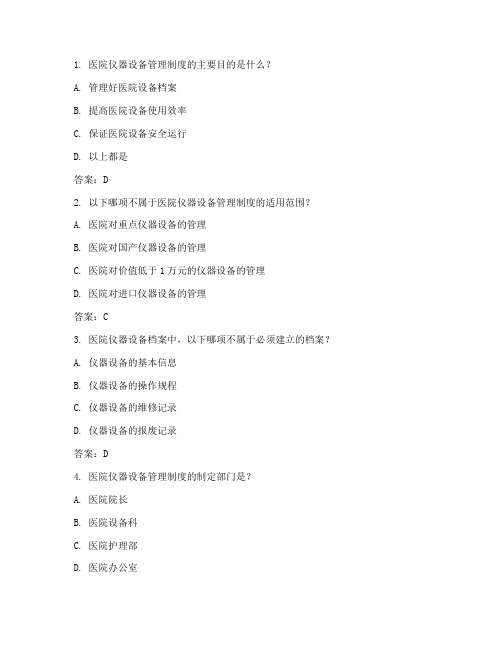 1. 医院仪器设备管理制度的主要目的是什么？

A. 管理好医院设备档案

B. 提高医院设备使用效率

C. 保证医院设备安全运行

D. 以上都是

答案：D

2. 以下哪项不属于医院仪器设备管理制度的适用范围？

A. 医院对重点仪器设备的管理

B. 医院对国产仪器设备的管理

C. 医院对价值低于 1 万元的仪器设备的管理

D. 医院对进口仪器设备的管理

答案：C

3. 医院仪器设备档案中，以下哪项不属于必须建立的档案？

A. 仪器设备的基本信息

B. 仪器设备的操作规程

C. 仪器设备的维修记录

D. 仪器设备的报废记录

答案：D

4. 医院仪器设备管理制度的制定部门是？

A. 医院院长

B. 医院设备科

C. 医院护理部

D. 医院办公室